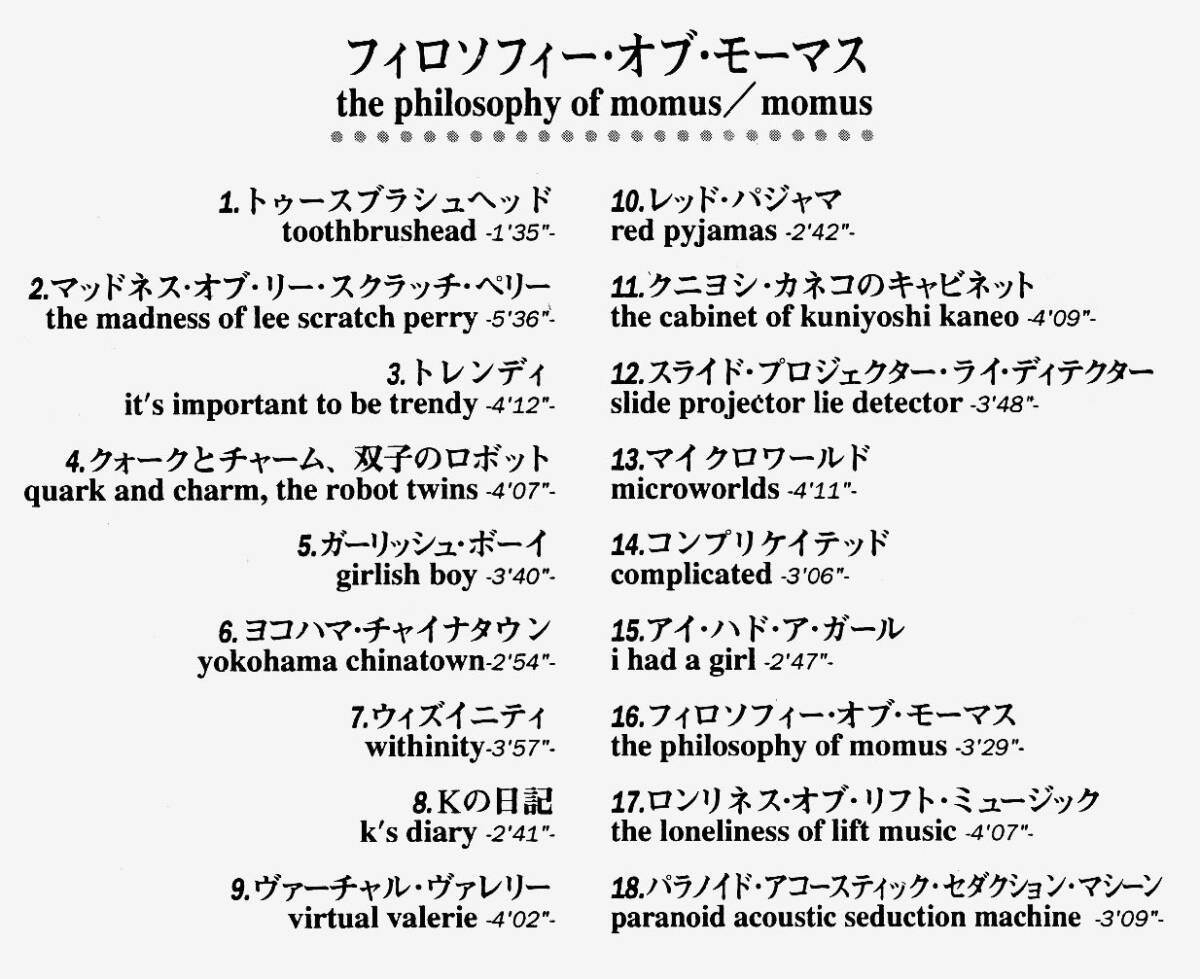 フィロソフィー・オブ・モーマス
the philosophy of momus／momus

1.トゥースブラシュヘッド
toothbrushead -1'35"-

2.マッドネス・オブ・リー・スクラッチ・ペリー
the madness of lee scratch perry -5'36"-

3.トレンディ
it's important to be trendy -4'12"-

4.クォークとチャーム、双子のロボット
quark and charm, the robot twins -4'07"-

5.ガーリッシュ・ボーイ
girlish boy -3'40"-

6.ヨコハマ・チャイナタウン
yokohama chinatown-2'54"-

7.ウィズイニティ
withinity-3'57"-

8.Kの日記
k's diary -2'41"-

9.ヴァーチャル・ヴァレリー
virtual valerie -4'02"-

10.レッド・パジャマ
red pyjamas -2'42"-

11.クニヨシ・カネコのキャビネット
the cabinet of kuniyoshi kaneo -4'09"-

12.スライド・プロジェクター・ライ・ディテクター
slide projector lie detector -3'48"-

13.マイクロワールド
microworlds -4'11"-

14.コンプリケイテッド
complicated -3'06"-

15.アイ・ハド・ア・ガール
i had a girl -2'47"-

16.フィロソフィー・オブ・モーマス
the philosophy of momus -3'29"-

17.ロンリネス・オブ・リフト・ミュージック
the loneliness of lift music -4'07"-

18.パラノイド・アコースティック・セダクション・マシーン
paranoid acoustic seduction machine -3'09"-